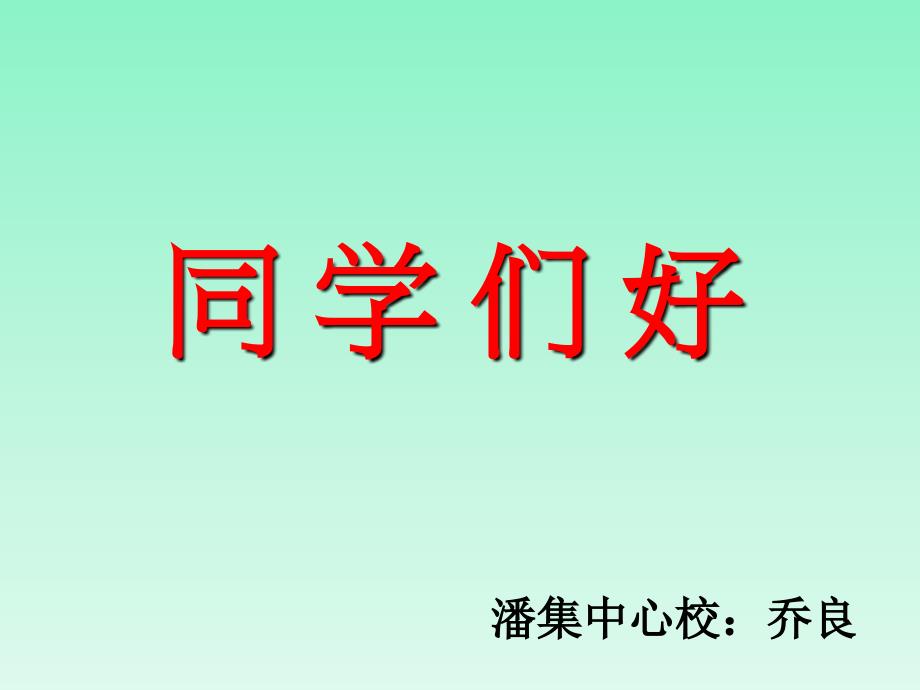 同学们好

潘集中心校：乔良